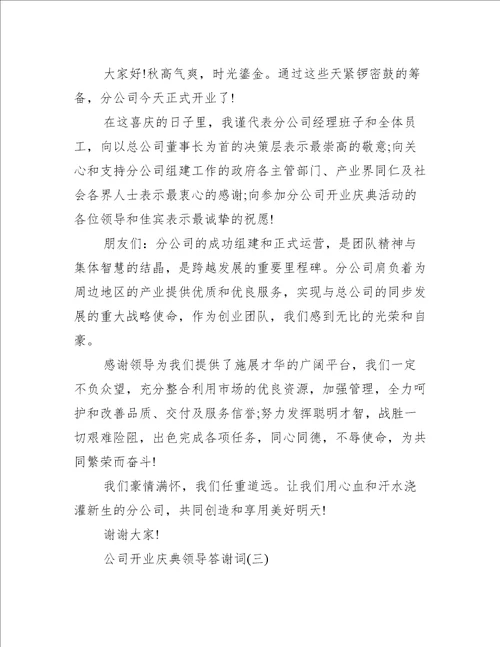 大家好!秋高气爽，时光鎏金。通过这些天紧锣密鼓的筹备，分公司今天正式开业了!

在这喜庆的日子里，我谨代表分公司经理班子和全体员工，向以总公司董事长为首的决策层表示最崇高的敬意;向关心和支持分公司组建工作的政府各主管部门、产业界同仁及社会各界人士表示最衷心的感谢;向参加分公司开业庆典活动的各位领导和佳宾表示最诚挚的祝愿!

朋友们：分公司的成功组建和正式运营，是团队精神与集体智慧的结晶，是跨越发展的重要里程碑。分公司肩负着为周边地区的产业提供优质和优良服务，实现与总公司的同步发展的重大战略使命，作为创业团队，我们感到无比的光荣和自豪。

感谢领导为我们提供了施展才华的广阔平台，我们一定不负众望，充分整合利用市场的优良资源，加强管理，全力呵护和改善品质、交付及服务信誉;努力发挥聪明才智，战胜一切艰难险阻，出色完成各项任务，同心同德，不辱使命，为共同繁荣而奋斗!

我们豪情满怀，我们任重道远。让我们用心血和汗水浇灌新生的分公司，共同创造和享用美好明天!

谢谢大家!

公司开业庆典领导答谢词(三)